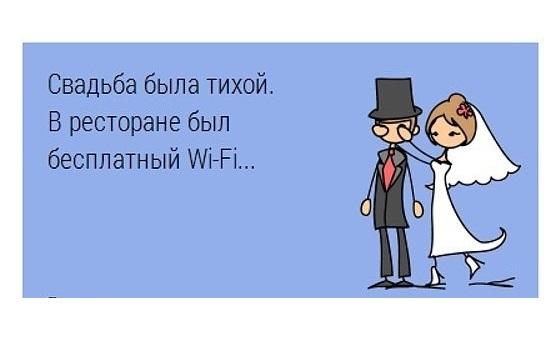 Свадьба была тихой.
В ресторане был
бесплатный Wi-Fi...